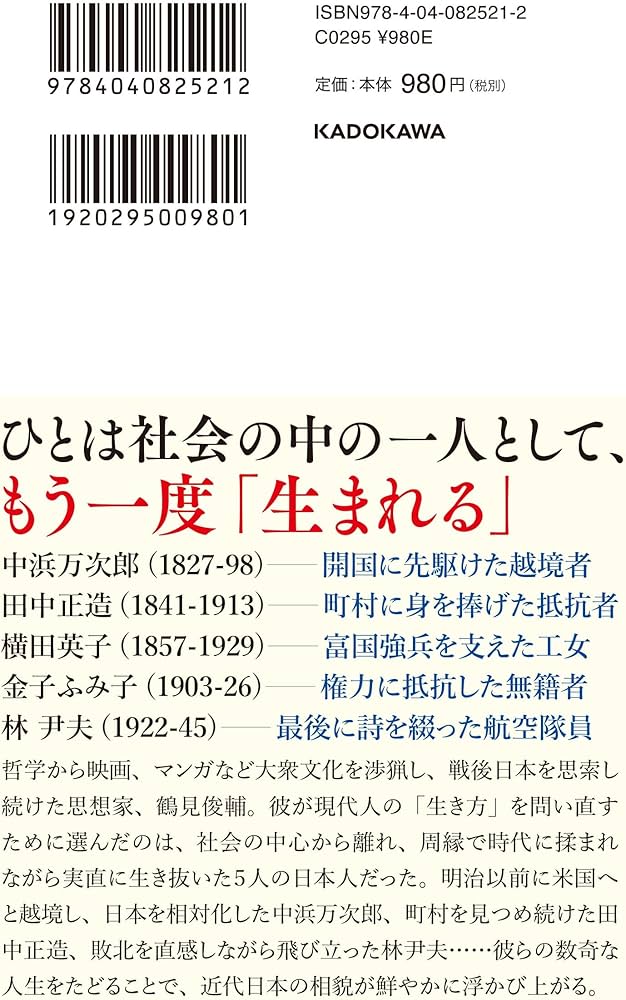 9784040825212

1920295009801

ISBN978-4-04-082521-2
C0295 ¥980E

定価：本体 980円（税別）

KADOKAWA

ひとは社会の中の一人として、
もう一度「生まれる」

中浜万次郎（1827-98）――開国に先駆けた越境者
田中正造（1841-1913）――町村に身を捧げた抵抗者
横田英子（1857-1929）――富国強兵を支えた工女
金子ふみ子（1903-26）――権力に抵抗した無籍者
林 尹夫（1922-45）――最後に詩を綴った航空隊員

哲学から映画、マンガなど大衆文化を渉猟し、戦後日本を思索し続けた思想家、鶴見俊輔。彼が現代人の「生き方」を問い直すために選んだのは、社会の中心から離れ、周縁で時代に揉まれながら実直に生き抜いた5人の日本人だった。明治以前に米国へと越境し、日本を相対化した中浜万次郎、町村を見つめ続けた田中正造、敗北を直感しながら飛び立った林尹夫……彼らの数奇な人生をたどることで、近代日本の相貌が鮮やかに浮かび上がる。